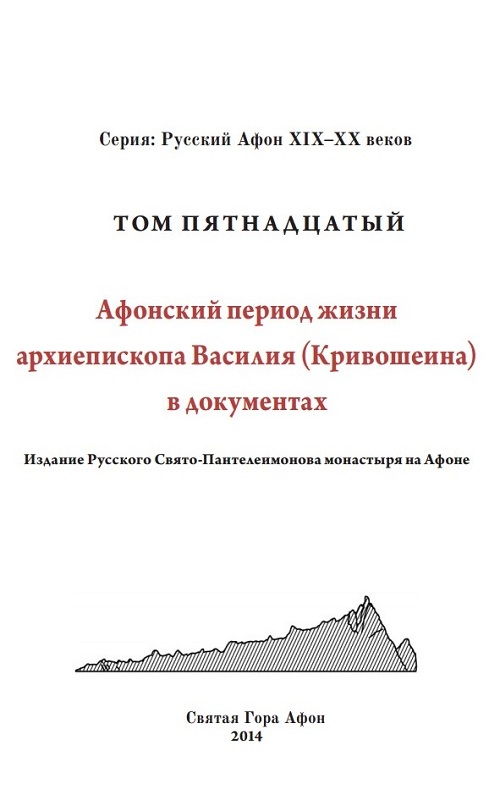 Серия: Русский Афон XIX–XX веков

ТОМ ПЯТНАДЦАТЫЙ

Афонский период жизни архиепископа Василия (Кривошеина) в документах

Издание Русского Свято-Пантелеимонова монастыря на Афоне

Святая Гора Афон
2014